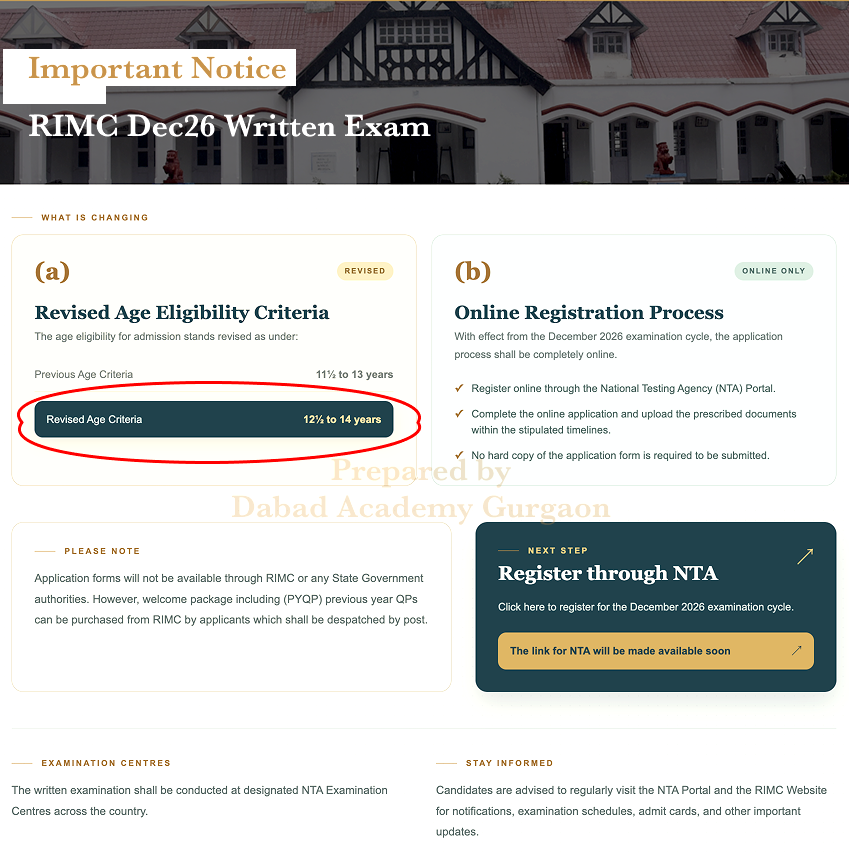 Important Notice

RIMC Dec26 Written Exam

WHAT IS CHANGING

(a)

REVISED

Revised Age Eligibility Criteria

The age eligibility for admission stands revised as under:

Previous Age Criteria 11½ to 13 years

Revised Age Criteria 12½ to 14 years

(b)

ONLINE ONLY

Online Registration Process

With effect from the December 2026 examination cycle, the application process shall be completely online.

✓ Register online through the National Testing Agency (NTA) Portal.

✓ Complete the online application and upload the prescribed documents within the stipulated timelines.

✓ No hard copy of the application form is required to be submitted.

Prepared by
Dabad Academy Gurgaon

PLEASE NOTE

Application forms will not be available through RIMC or any State Government authorities. However, welcome package including (PYQP) previous year QPs can be purchased from RIMC by applicants which shall be despatched by post.

NEXT STEP

Register through NTA

Click here to register for the December 2026 examination cycle.

The link for NTA will be made available soon

EXAMINATION CENTRES

The written examination shall be conducted at designated NTA Examination Centres across the country.

STAY INFORMED

Candidates are advised to regularly visit the NTA Portal and the RIMC Website for notifications, examination schedules, admit cards, and other important updates.